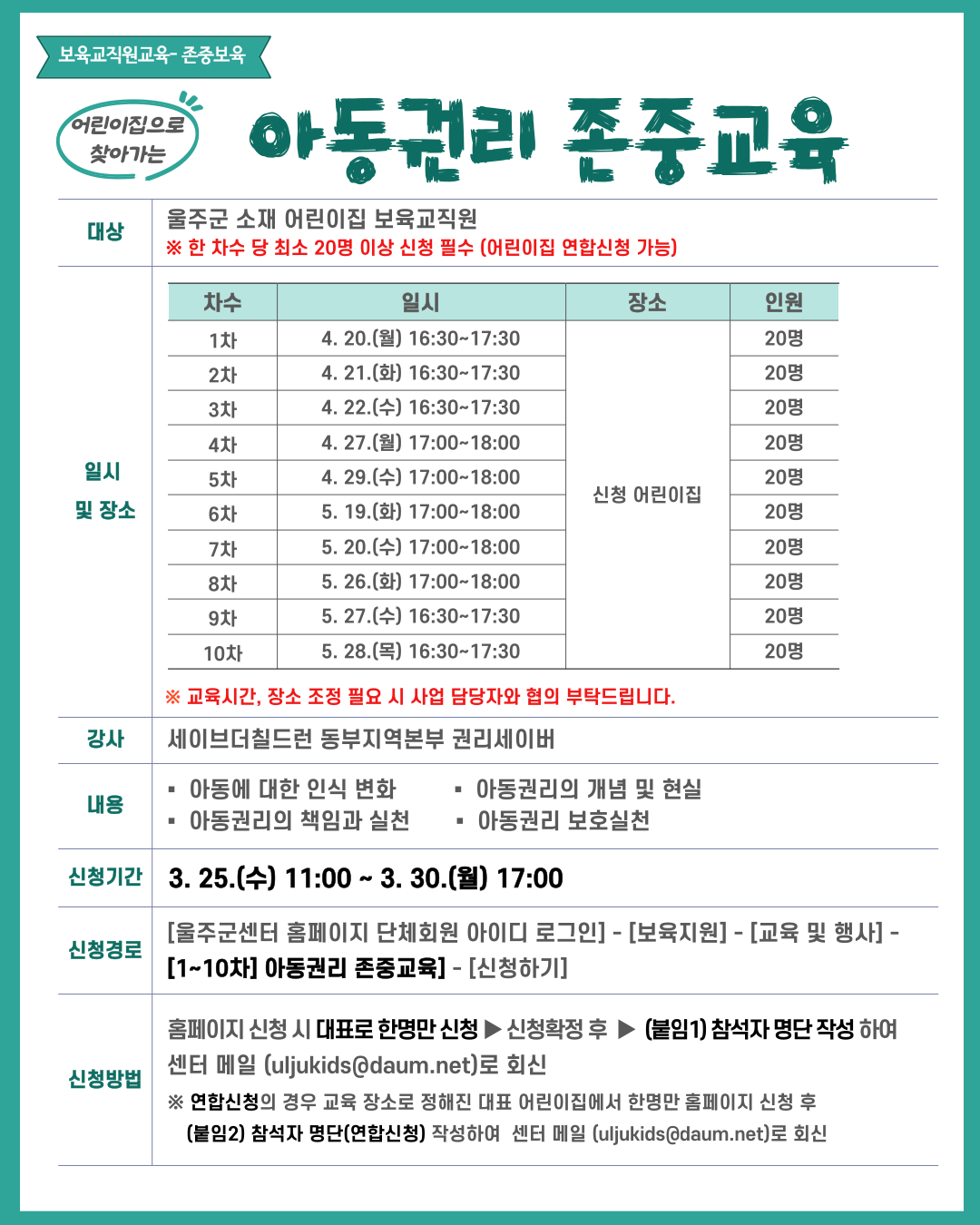 보육교직원교육- 존중보육

어린이집으로 찾아가는

아동권리 존중교육

대상
울주군 소재 어린이집 보육교직원
※ 한 차수 당 최소 20명 이상 신청 필수 (어린이집 연합신청 가능)

일시 및 장소

| 차수 | 일시 | 장소 | 인원 |
|---|---|---|---|
| 1차 | 4. 20.(월) 16:30~17:30 | 신청 어린이집 | 20명 |
| 2차 | 4. 21.(화) 16:30~17:30 | | 20명 |
| 3차 | 4. 22.(수) 16:30~17:30 | | 20명 |
| 4차 | 4. 27.(월) 17:00~18:00 | | 20명 |
| 5차 | 4. 29.(수) 17:00~18:00 | | 20명 |
| 6차 | 5. 19.(화) 17:00~18:00 | | 20명 |
| 7차 | 5. 20.(수) 17:00~18:00 | | 20명 |
| 8차 | 5. 26.(화) 17:00~18:00 | | 20명 |
| 9차 | 5. 27.(수) 16:30~17:30 | | 20명 |
| 10차 | 5. 28.(목) 16:30~17:30 | | 20명 |

※ 교육시간, 장소 조정 필요 시 사업 담당자와 협의 부탁드립니다.

강사
세이브더칠드런 동부지역본부 권리세이버

내용
▪ 아동에 대한 인식 변화
▪ 아동권리의 책임과 실천
▪ 아동권리의 개념 및 현실
▪ 아동권리 보호실천

신청기간
3. 25.(수) 11:00 ~ 3. 30.(월) 17:00

신청경로
[울주군센터 홈페이지 단체회원 아이디 로그인] - [보육지원] - [교육 및 행사] - [1~10차] 아동권리 존중교육] - [신청하기]

신청방법
홈페이지 신청 시 대표로 한명만 신청 ▶ 신청확정 후 ▶ (붙임1) 참석자 명단 작성 하여 센터 메일 (uljukids@daum.net)로 회신
※ 연합신청의 경우 교육 장소로 정해진 대표 어린이집에서 한명만 홈페이지 신청 후 (붙임2) 참석자 명단(연합신청) 작성하여 센터 메일 (uljukids@daum.net)로 회신